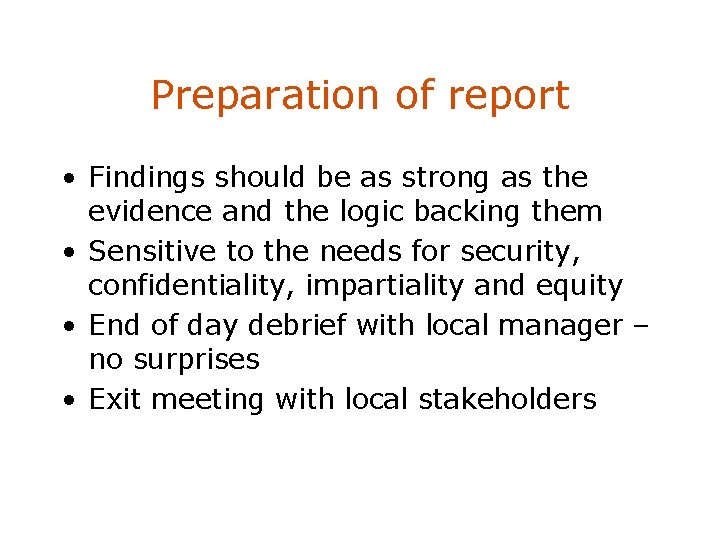 Preparation of report

• Findings should be as strong as the evidence and the logic backing them
• Sensitive to the needs for security, confidentiality, impartiality and equity
• End of day debrief with local manager – no surprises
• Exit meeting with local stakeholders